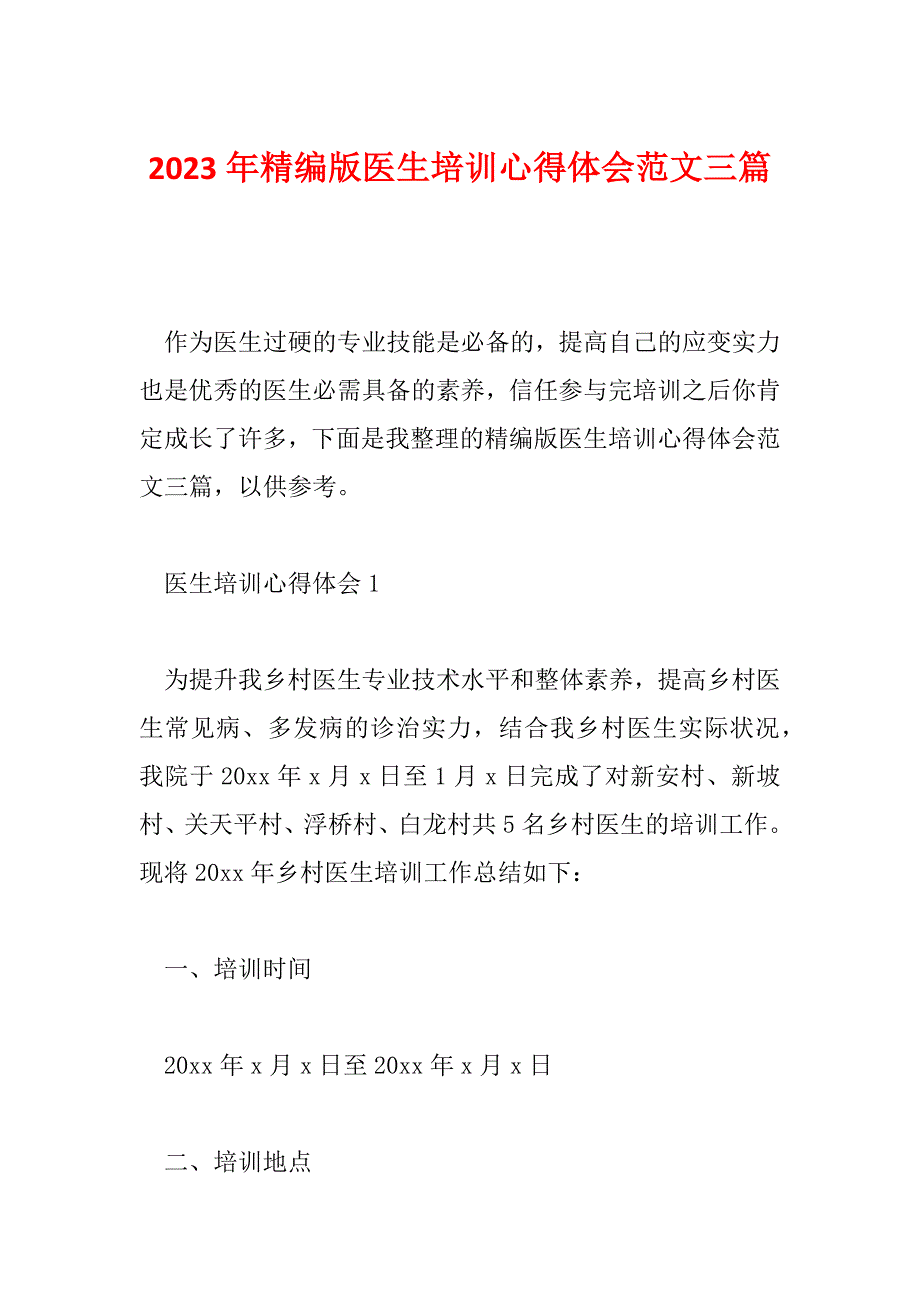 2023 年精编版医生培训心得体会范文三篇

作为医生过硬的专业技能是必备的，提高自己的应变实力也是优秀的医生必需具备的素养，信任参与完培训之后你肯定成长了许多，下面是我整理的精编版医生培训心得体会范文三篇，以供参考。

医生培训心得体会 1

为提升我乡村医生专业技术水平和整体素养，提高乡村医生常见病、多发病的诊治实力，结合我乡村医生实际状况，我院于 20xx 年 x 月 x 日至 1 月 x 日完成了对新安村、新坡村、关天平村、浮桥村、白龙村共 5 名乡村医生的培训工作。现将 20xx 年乡村医生培训工作总结如下：

一、培训时间

20xx 年 x 月 x 日至 20xx 年 x 月 x 日

二、培训地点